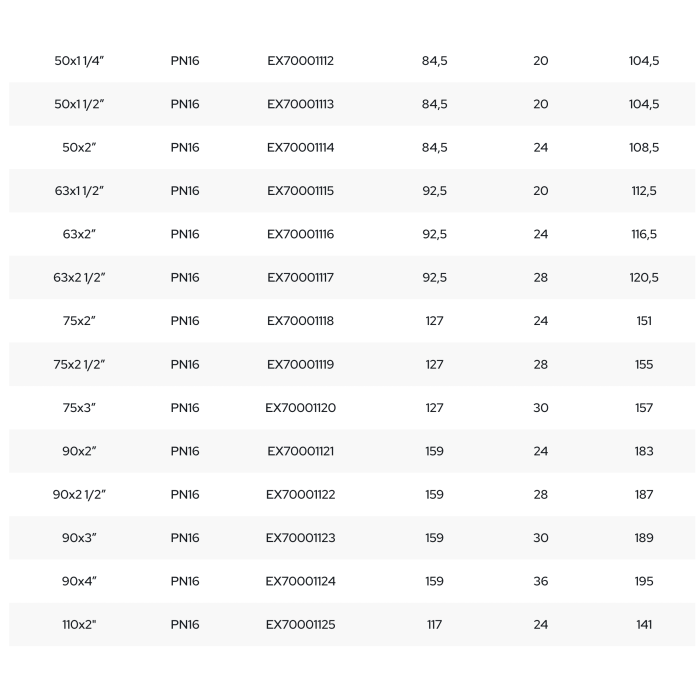 | 50x1 1/4" | PN16 | EX70001112 | 84,5 | 20 | 104,5 |
|---|---|---|---|---|---|
| 50x1 1/2" | PN16 | EX70001113 | 84,5 | 20 | 104,5 |
| 50x2" | PN16 | EX70001114 | 84,5 | 24 | 108,5 |
| 63x1 1/2" | PN16 | EX70001115 | 92,5 | 20 | 112,5 |
| 63x2" | PN16 | EX70001116 | 92,5 | 24 | 116,5 |
| 63x2 1/2" | PN16 | EX70001117 | 92,5 | 28 | 120,5 |
| 75x2" | PN16 | EX70001118 | 127 | 24 | 151 |
| 75x2 1/2" | PN16 | EX70001119 | 127 | 28 | 155 |
| 75x3" | PN16 | EX70001120 | 127 | 30 | 157 |
| 90x2" | PN16 | EX70001121 | 159 | 24 | 183 |
| 90x2 1/2" | PN16 | EX70001122 | 159 | 28 | 187 |
| 90x3" | PN16 | EX70001123 | 159 | 30 | 189 |
| 90x4" | PN16 | EX70001124 | 159 | 36 | 195 |
| 110x2" | PN16 | EX70001125 | 117 | 24 | 141 |